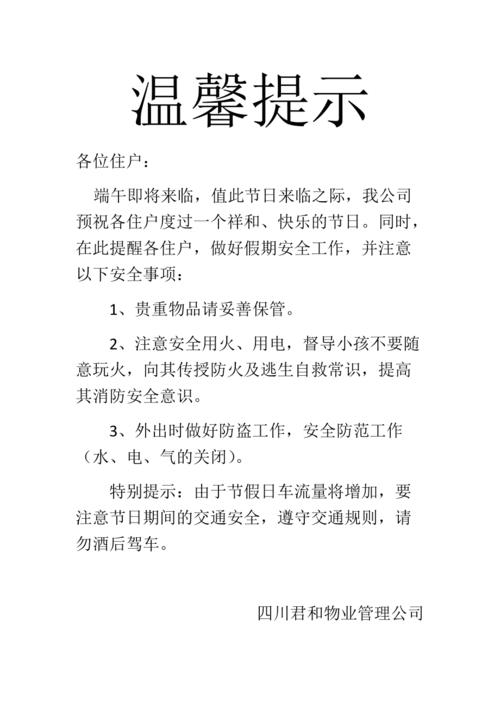 温馨提示

各位住户：

端午即将来临，值此节日来临之际，我公司预祝各住户度过一个祥和、快乐的节日。同时，在此提醒各住户，做好假期安全工作，并注意以下安全事项：

1、贵重物品请妥善保管。

2、注意安全用火、用电，督导小孩不要随意玩火，向其传授防火及逃生自救常识，提高其消防安全意识。

3、外出时做好防盗工作，安全防范工作（水、电、气的关闭）。

特别提示：由于节假日车流量将增加，要注意节日期间的交通安全，遵守交通规则，请勿酒后驾车。

四川君和物业管理公司